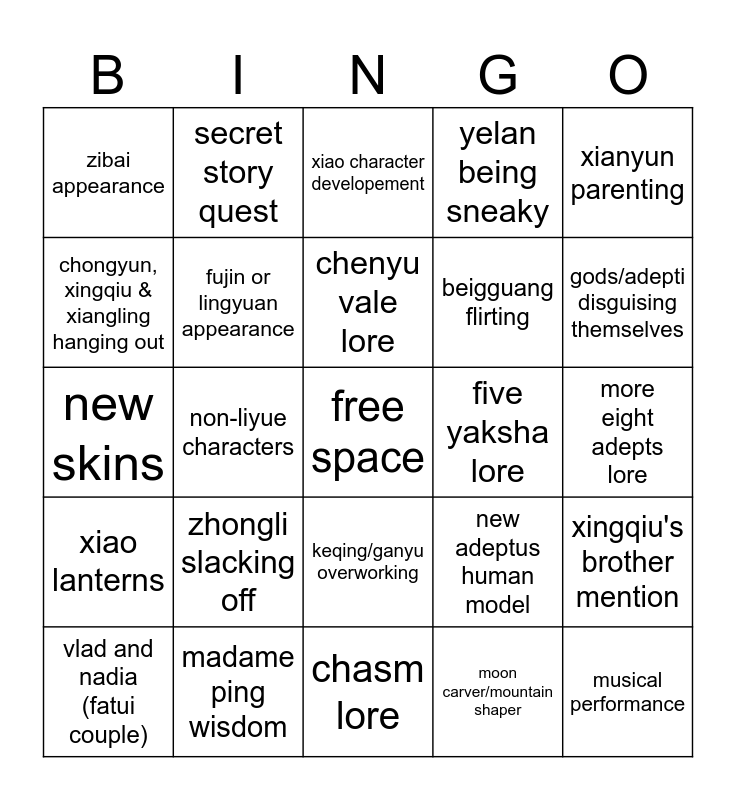 | B | I | N | G | O |
|---|---|---|---|---|
| zibai appearance | secret story quest | xiao character developement | yelan being sneaky | xianyun parenting |
| chongyun, xingqiu & xiangling hanging out | fujin or lingyuan appearance | chenyu vale lore | beigguang flirting | gods/adepti disguising themselves |
| new skins | non-liyue characters | free space | five yaksha lore | more eight adepts lore |
| xiao lanterns | zhongli slacking off | keqing/ganyu overworking | new adeptus human model | xingqiu's brother mention |
| vlad and nadia (fatui couple) | madame ping wisdom | chasm lore | moon carver/mountain shaper | musical performance |